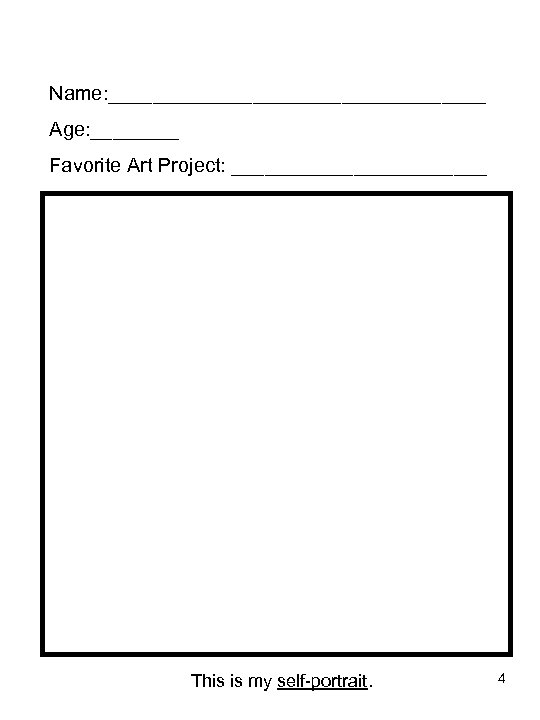 Name:____

Age:____

Favorite Art Project: ____

This is my self-portrait.

4